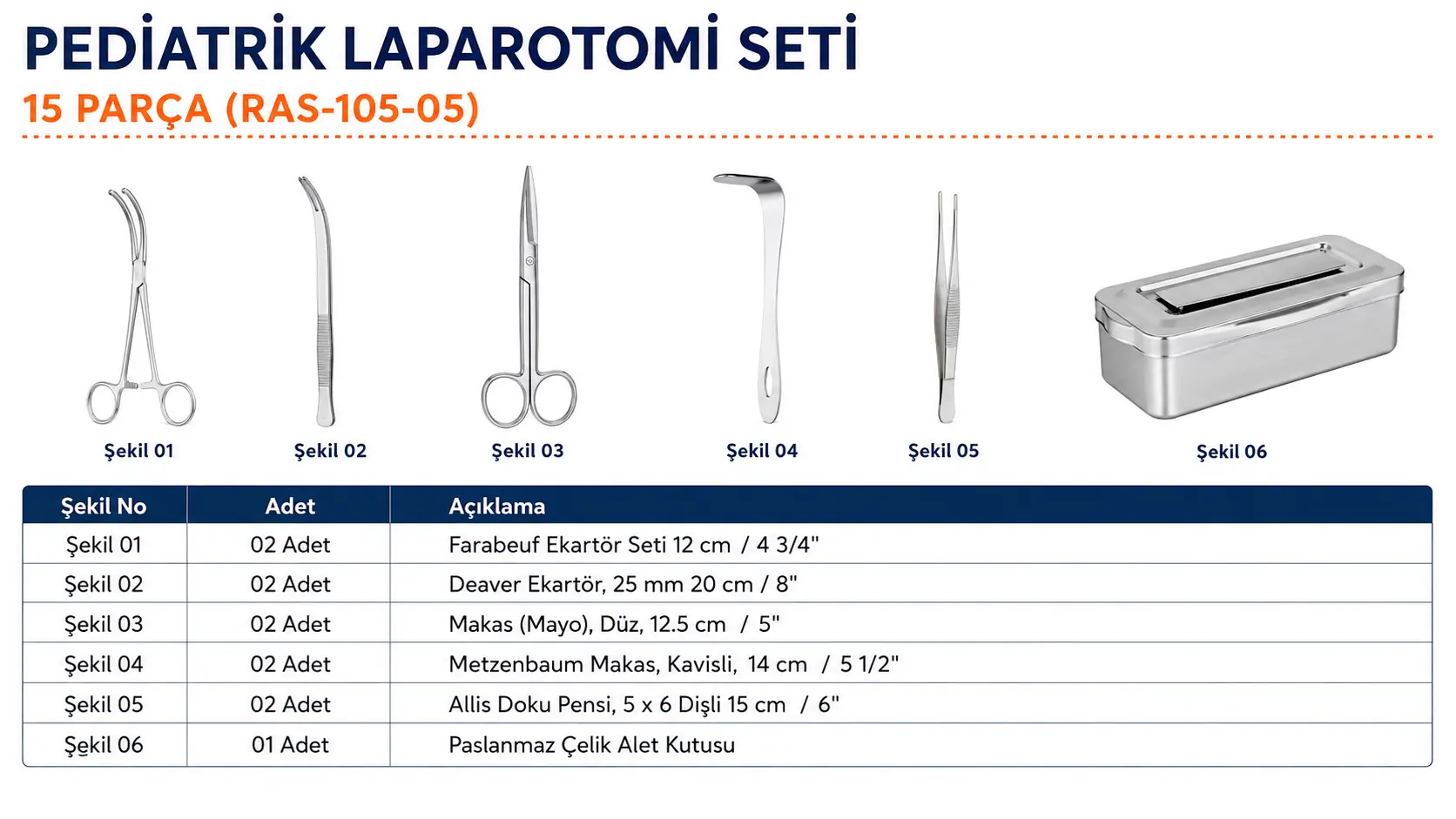 PEDİATRİK LAPAROTOMİ SETİ
15 PARÇA (RAS-105-05)

Şekil 01
Şekil 02
Şekil 03
Şekil 04
Şekil 05
Şekil 06

| Şekil No | Adet | Açıklama |
|---|---|---|
| Şekil 01 | 02 Adet | Farabeuf Ekartör Seti 12 cm / 4 3/4" |
| Şekil 02 | 02 Adet | Deaver Ekartör, 25 mm 20 cm / 8" |
| Şekil 03 | 02 Adet | Makas (Mayo), Düz, 12.5 cm / 5" |
| Şekil 04 | 02 Adet | Metzenbaum Makas, Kavisli, 14 cm / 5 1/2" |
| Şekil 05 | 02 Adet | Allis Doku Pensi, 5 x 6 Dişli 15 cm / 6" |
| Şekil 06 | 01 Adet | Paslanmaz Çelik Alet Kutusu |